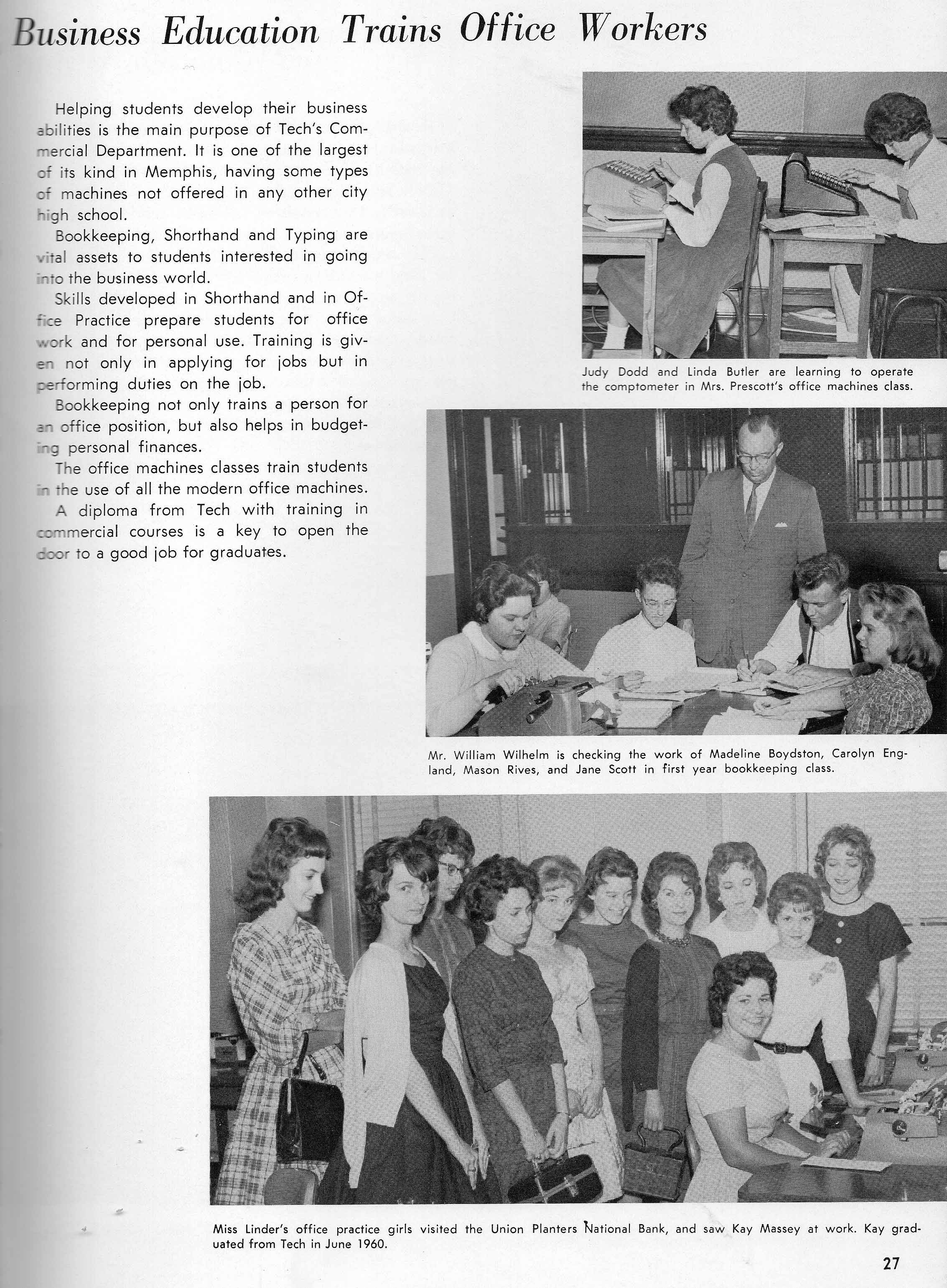 Business Education Trains Office Workers

Helping students develop their business abilities is the main purpose of Tech's Commercial Department. It is one of the largest of its kind in Memphis, having some types of machines not offered in any other city high school.

Bookkeeping, Shorthand and Typing are vital assets to students interested in going into the business world.

Skills developed in Shorthand and in Office Practice prepare students for office work and for personal use. Training is given not only in applying for jobs but in performing duties on the job.

Bookkeeping not only trains a person for an office position, but also helps in budgeting personal finances.

The office machines classes train students in the use of all the modern office machines.

A diploma from Tech with training in commercial courses is a key to open the door to a good job for graduates.

Judy Dodd and Linda Butler are learning to operate the comptometer in Mrs. Prescott's office machines class.

Mr. William Wilhelm is checking the work of Madeline Boydston, Carolyn England, Mason Rives, and Jane Scott in first year bookkeeping class.

Miss Linder's office practice girls visited the Union Planters National Bank, and saw Kay Massey at work. Kay graduated from Tech in June 1960.

27